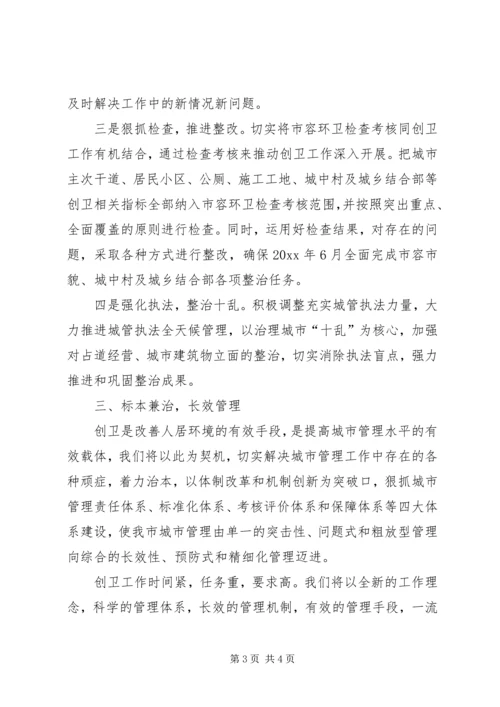 及时解决工作中的新情况新问题。

三是狠抓检查，推进整改。切实将市容环卫检查考核同创卫工作有机结合，通过检查考核来推动创卫工作深入开展。把城市主次干道、居民小区、公厕、施工工地、城中村及城乡结合部等创卫相关指标全部纳入市容环卫检查考核范围，并按照突出重点、全面覆盖的原则进行检查。同时，运用好检查结果，对存在的问题，采取各种方式进行整改，确保20xx年6月全面完成市容市貌、城中村及城乡结合部各项整治任务。

四是强化执法，整治十乱。积极调整充实城管执法力量，大力推进城管执法全天候管理，以治理城市“十乱”为核心，加强对占道经营、城市建筑物立面的整治，切实消除执法盲点，强力推进和巩固整治成果。

三、标本兼治，长效管理

创卫是改善人居环境的有效手段，是提高城市管理水平的有效载体，我们将以此为契机，切实解决城市管理工作中存在的各种顽症，着力治本，以体制改革和机制创新为突破口，狠抓城市管理责任体系、标准化体系、考核评价体系和保障体系等四大体系建设，使我市城市管理由单一的突击性、问题式和粗放型管理向综合的长效性、预防式和精细化管理迈进。

创卫工作时间紧，任务重，要求高。我们将以全新的工作理念，科学的管理体系，长效的管理机制，有效的管理手段，一流

第3页 共4页